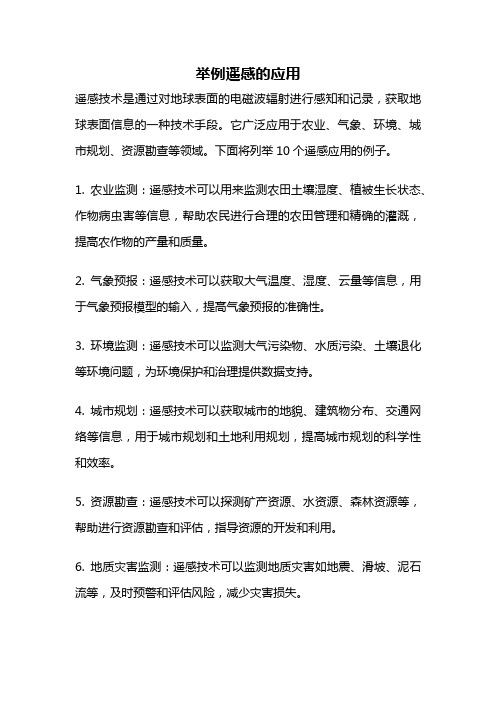 举例遥感的应用

遥感技术是通过对地球表面的电磁波辐射进行感知和记录，获取地球表面信息的一种技术手段。它广泛应用于农业、气象、环境、城市规划、资源勘查等领域。下面将列举 10 个遥感应用的例子。

1. 农业监测：遥感技术可以用来监测农田土壤湿度、植被生长状态、作物病虫害等信息，帮助农民进行合理的农田管理和精确的灌溉，提高农作物的产量和质量。

2. 气象预报：遥感技术可以获取大气温度、湿度、云量等信息，用于气象预报模型的输入，提高气象预报的准确性。

3. 环境监测：遥感技术可以监测大气污染物、水质污染、土壤退化等环境问题，为环境保护和治理提供数据支持。

4. 城市规划：遥感技术可以获取城市的地貌、建筑物分布、交通网络等信息，用于城市规划和土地利用规划，提高城市规划的科学性和效率。

5. 资源勘查：遥感技术可以探测矿产资源、水资源、森林资源等，帮助进行资源勘查和评估，指导资源的开发和利用。

6. 地质灾害监测：遥感技术可以监测地质灾害如地震、滑坡、泥石流等，及时预警和评估风险，减少灾害损失。